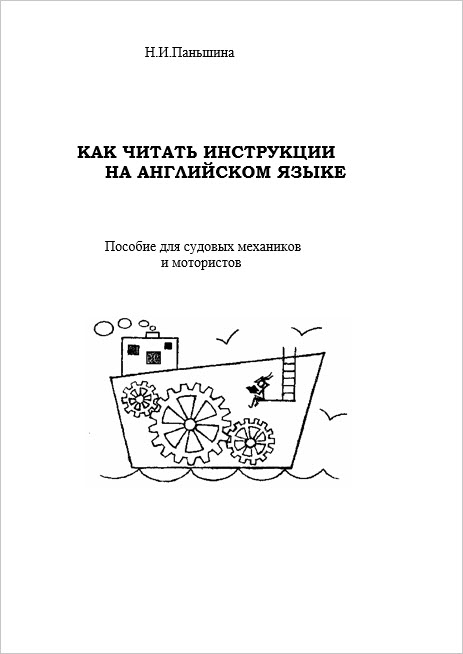 Н.И.Паньшина

КАК ЧИТАТЬ ИНСТРУКЦИИ НА АНГЛИЙСКОМ ЯЗЫКЕ

Пособие для судовых механиков и мотористов